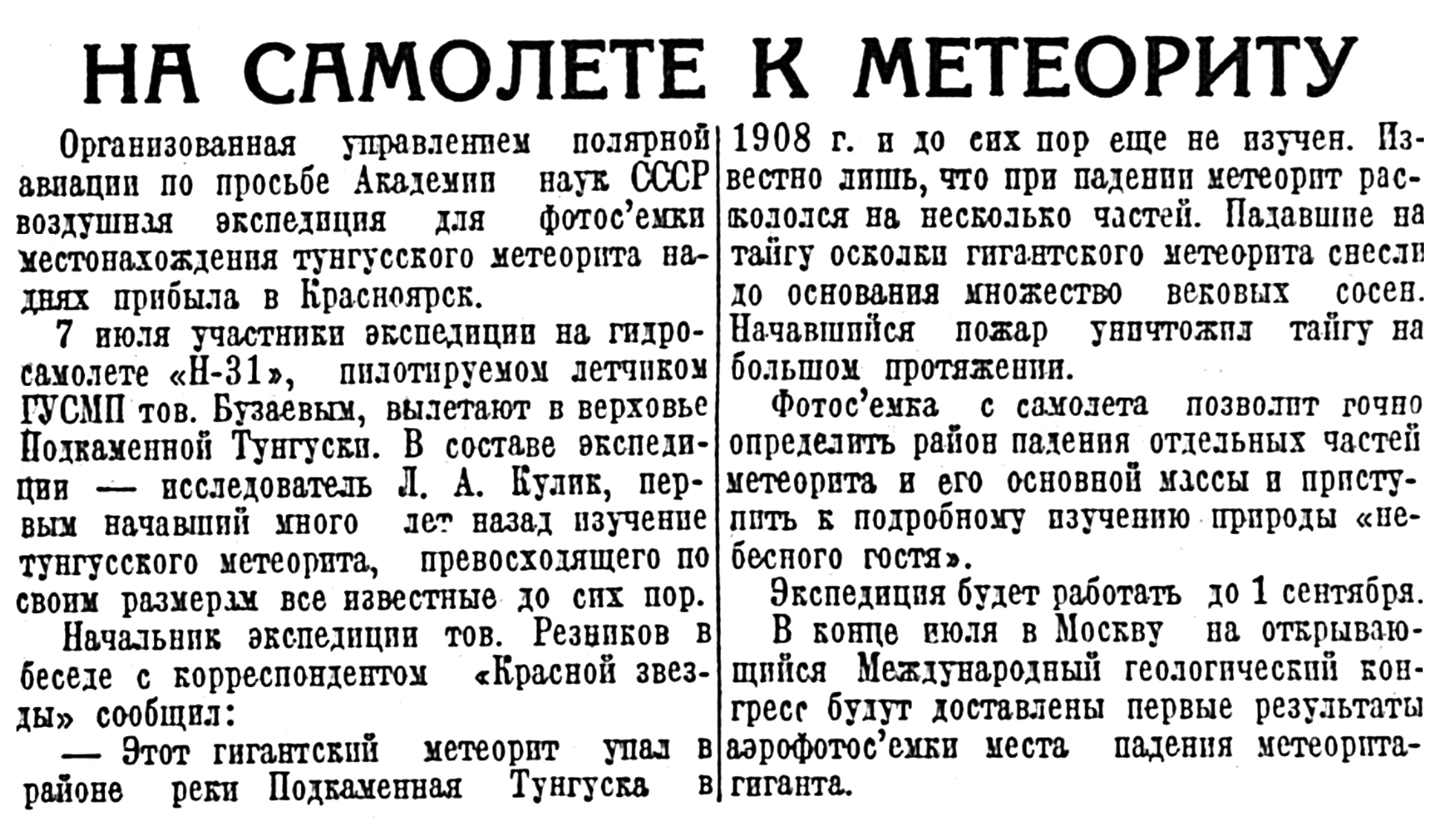 НА САМОЛЕТЕ К МЕТЕОРИТУ

Организованная управлением полярной авиации по просьбе Академии наук СССР воздушная экспедиция для фотос'емки местонахождения тунгусского метеорита на-днях прибыла в Красноярск.

7 июля участники экспедиции на гидросамолете «Н-31», пилотируемом летчиком ГУСМП тов. Бузаевым, вылетают в верховье Подкаменной Тунгуски. В составе экспедиции — исследователь Л. А. Кулик, первым начавший много лет назад изучение тунгусского метеорита, превосходящего по своим размерам все известные до сих пор.

Начальник экспедиции тов. Резников в беседе с корреспондентом «Красной звезды» сообщил:

— Этот гигантский метеорит упал в районе реки Подкаменная Тунгуска в 1908 г. и до сих пор еще не изучен. Известно лишь, что при падении метеорит раскололся на несколько частей. Падавшие на тайгу осколки гигантского метеорита снесли до основания множество вековых сосен. Начавшийся пожар уничтожил тайгу на большом протяжении.

Фотос'емка с самолета позволит точно определить район падения отдельных частей метеорита и его основной массы и приступить к подробному изучению природы «небесного гостя».

Экспедиция будет работать до 1 сентября.

В конце июля в Москву на открывающийся Международный геологический конгресс будут доставлены первые результаты аэрофотос'емки места падения метеорита-гиганта.